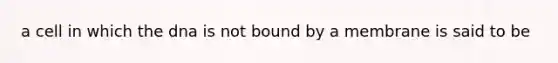 a cell in which the dna is not bound by a membrane is said to be